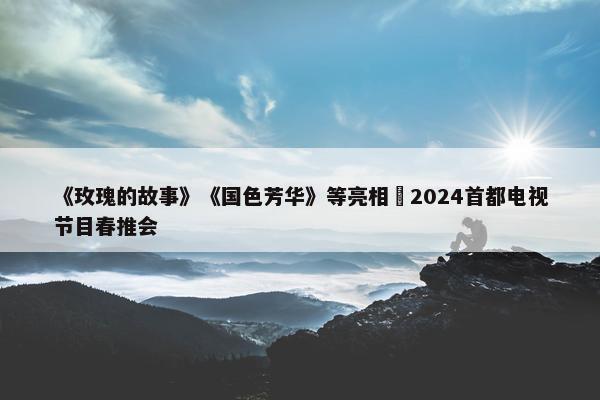 《玫瑰的故事》《国色芳华》等亮相 2024首都电视节目春推会